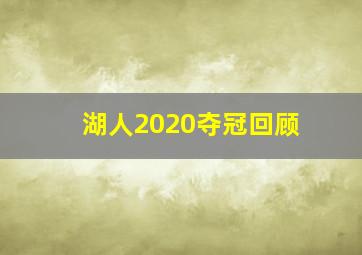 湖人2020夺冠回顾